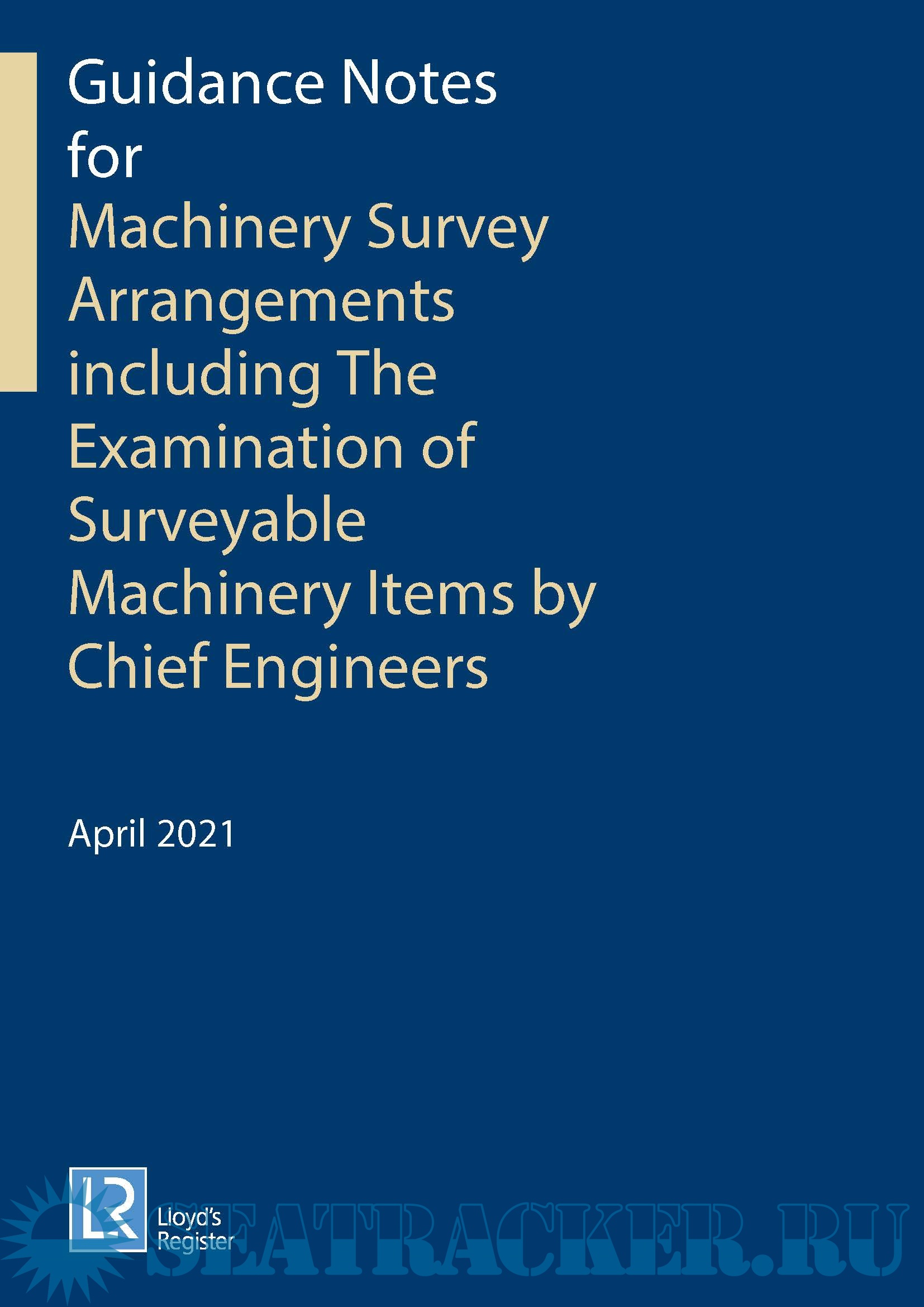 Guidance Notes
for
Machinery Survey
Arrangements
including The
Examination of
Surveyable
Machinery Items by
Chief Engineers

April 2021

LR
Lloyd's
Register

SEATRACKER.RU